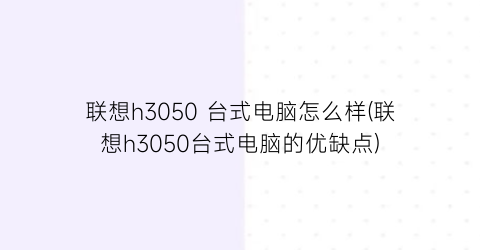 联想h3050 台式电脑怎么样(联想h3050台式电脑的优缺点)